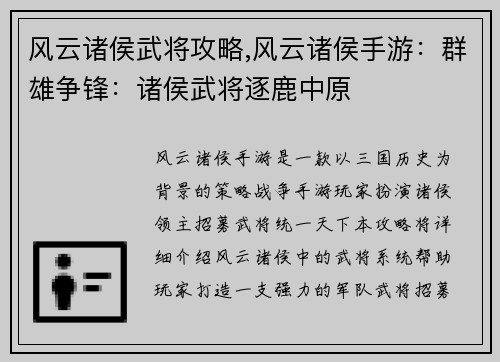 风云诸侯武将攻略,风云诸侯手游：群雄争锋：诸侯武将逐鹿中原

风云诸侯手游是一款以三国历史为背景的策略战争手游玩家扮演诸侯领主招募武将统一天下本攻略将详细介绍风云诸侯中的武将系统帮助玩家打造一支强力的军队武将招募